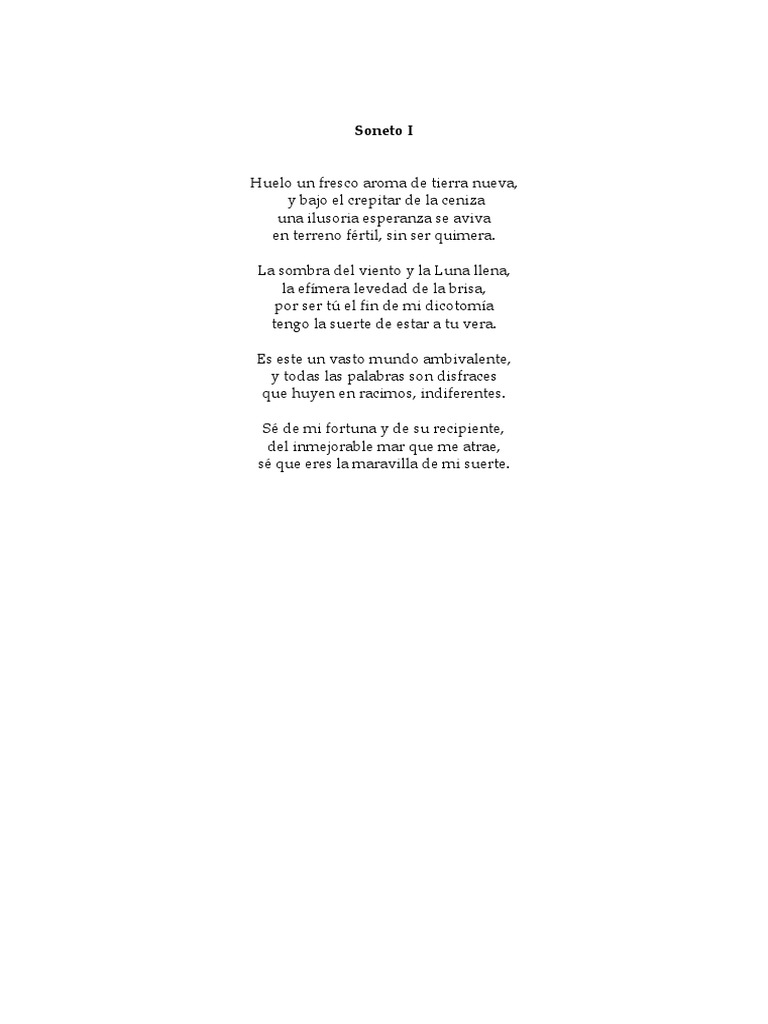 Soneto I

Huelo un fresco aroma de tierra nueva,
y bajo el crepitar de la ceniza
una ilusoria esperanza se aviva
en terreno fértil, sin ser quimera.

La sombra del viento y la Luna llena,
la efímera levedad de la brisa,
por ser tú el fin de mi dicotomía
tengo la suerte de estar a tu vera.

Es este un vasto mundo ambivalente,
y todas las palabras son disfraces
que huyen en racimos, indiferentes.

Sé de mi fortuna y de su recipiente,
del inmejorable mar que me atrae,
sé que eres la maravilla de mi suerte.